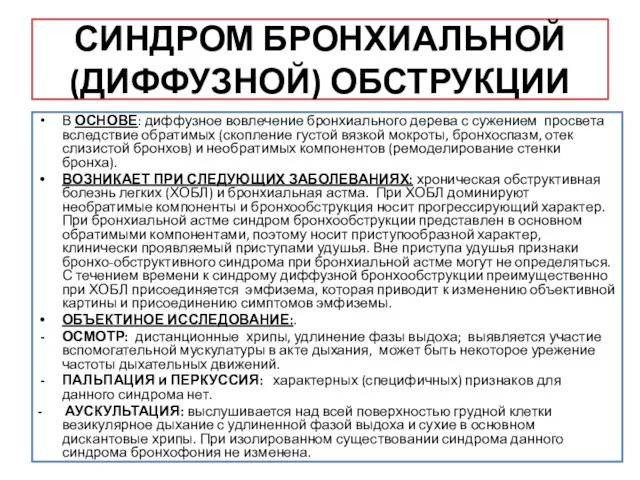 СИНДРОМ БРОНХИАЛЬНОЙ (ДИФФУЗНОЙ) ОБСТРУКЦИИ

• В ОСНОВЕ: диффузное вовлечение бронхиального дерева с сужением просвета вследствие обратимых (скопление густой вязкой мокроты, бронхоспазм, отек слизистой бронхов) и необратимых компонентов (ремоделирование стенки бронха).

• ВОЗНИКАЕТ ПРИ СЛЕДУЮЩИХ ЗАБОЛЕВАНИЯХ: хроническая обструктивная болезнь легких (ХОБЛ) и бронхиальная астма. При ХОБЛ доминируют необратимые компоненты и бронхообструкция носит прогрессирующий характер. При бронхиальной астме синдром бронхообструкции представлен в основном обратимыми компонентами, поэтому носит приступообразной характер, клинически проявляемый приступами удушья. Вне приступа удушья признаки бронхо-обструктивного синдрома при бронхиальной астме могут не определяться. С течением времени к синдрому диффузной бронхообструкции преимущественно при ХОБЛ присоединяется эмфизема, которая приводит к изменению объективной картины и присоединению симптомов эмфиземы.

• ОБЪЕКТИНОЕ ИССЛЕДОВАНИЕ:.

- ОСМОТР: дистанционные хрипы, удлинение фазы выдоха; выявляется участие вспомогательной мускулатуры в акте дыхания, может быть некоторое урежение частоты дыхательных движений.

- ПАЛЬПАЦИЯ и ПЕРКУССИЯ: характерных (специфичных) признаков для данного синдрома нет.

- АУСКУЛЬТАЦИЯ: выслушивается над всей поверхностью грудной клетки везикулярное дыхание с удлиненной фазой выдоха и сухие в основном дискантовые хрипы. При изолированном существовании синдрома данного синдрома бронхофония не изменена.